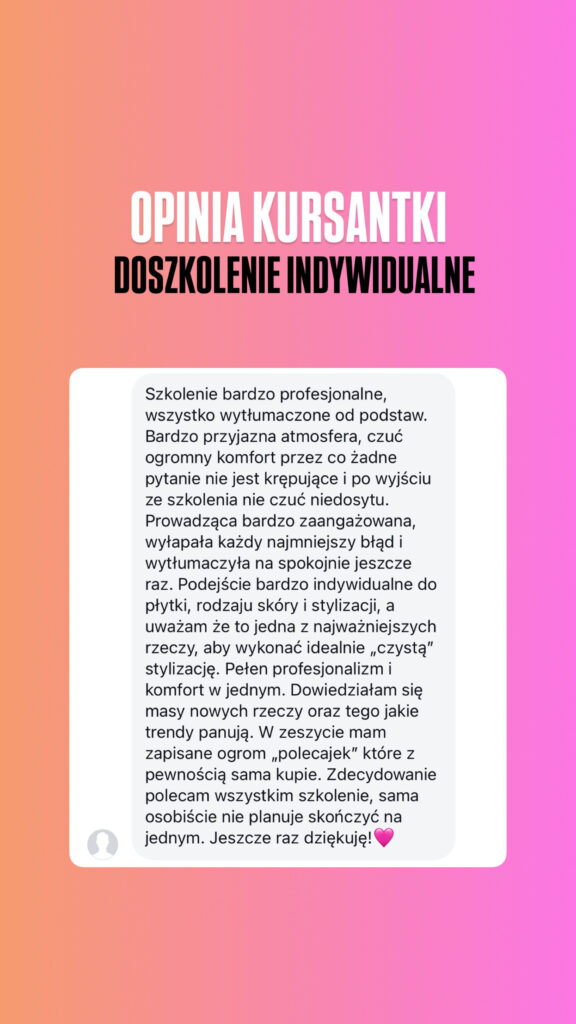 OPINIA KURSANTKI
DOSZKOLENIE INDYWIDUALNE

Szkolenie bardzo profesjonalne, wszystko wytłumaczone od podstaw. Bardzo przyjazna atmosfera, czuć ogromny komfort przez co żadne pytanie nie jest krępujące i po wyjściu ze szkolenia nie czuć niedosytu. Prowadząca bardzo zaangażowana, wyłapała każdy najmniejszy błąd i wytłumaczyła na spokojnie jeszcze raz. Podejście bardzo indywidualne do płytki, rodzaju skóry i stylizacji, a uważam że to jedna z najważniejszych rzeczy, aby wykonać idealnie „czystą" stylizację. Pełen profesjonalizm i komfort w jednym. Dowiedziałam się masy nowych rzeczy oraz tego jakie trendy panują. W zeszycie mam zapisane ogrom „polecajek" które z pewnością sama kupie. Zdecydowanie polecam wszystkim szkolenie, sama osobiście nie planuje skończyć na jednym. Jeszcze raz dziękuję!💗